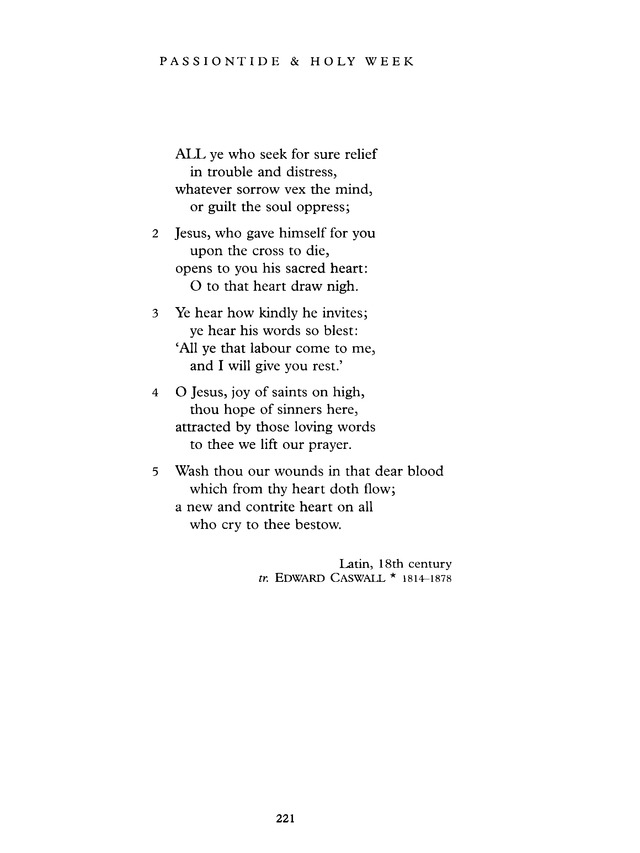 PASSIONTIDE & HOLY WEEK

ALL ye who seek for sure relief
in trouble and distress,
whatever sorrow vex the mind,
or guilt the soul oppress;

2 Jesus, who gave himself for you
upon the cross to die,
opens to you his sacred heart:
O to that heart draw nigh.

3 Ye hear how kindly he invites;
ye hear his words so blest:
'All ye that labour come to me,
and I will give you rest.'

4 O Jesus, joy of saints on high,
thou hope of sinners here,
attracted by those loving words
to thee we lift our prayer.

5 Wash thou our wounds in that dear blood
which from thy heart doth flow;
a new and contrite heart on all
who cry to thee bestow.

Latin, 18th century
tr. EDWARD CASWALL * 1814–1878

221